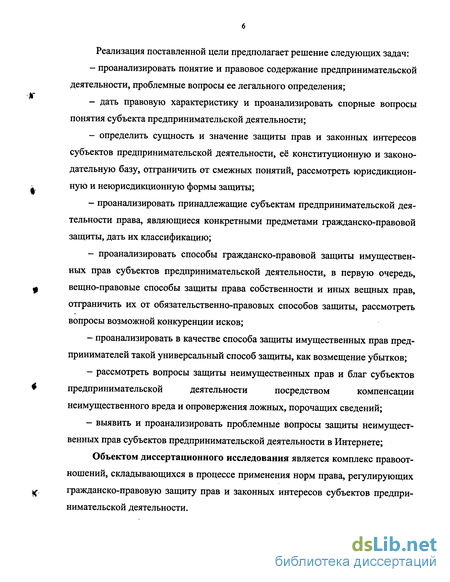 6

Реализация поставленной цели предполагает решение следующих задач:

– проанализировать понятие и правовое содержание предпринимательской деятельности, проблемные вопросы ее легального определения;

– дать правовую характеристику и проанализировать спорные вопросы понятия субъекта предпринимательской деятельности;

– определить сущность и значение защиты прав и законных интересов субъектов предпринимательской деятельности, её конституционную и законодательную базу, отграничить от смежных понятий, рассмотреть юрисдикционную и неюрисдикционную формы защиты;

– проанализировать принадлежащие субъектам предпринимательской деятельности права, являющиеся конкретными предметами гражданско-правовой защиты, дать их классификацию;

– проанализировать способы гражданско-правовой защиты имущественных прав субъектов предпринимательской деятельности, в первую очередь, вещно-правовые способы защиты права собственности и иных вещных прав, отграничить их от обязательственно-правовых способов защиты, рассмотреть вопросы возможной конкуренции исков;

– проанализировать в качестве способа защиты имущественных прав предпринимателей такой универсальный способ защиты, как возмещение убытков;

– рассмотреть вопросы защиты неимущественных прав и благ субъектов предпринимательской деятельности посредством компенсации неимущественного вреда и опровержения ложных, порочащих сведений;

– выявить и проанализировать проблемные вопросы защиты неимущественных прав субъектов предпринимательской деятельности в Интернете;

Объектом диссертационного исследования является комплекс правоотношений, складывающихся в процессе применения норм права, регулирующих гражданско-правовую защиту прав и законных интересов субъектов предпринимательской деятельности.

dsLib.net
библиотека диссертаций